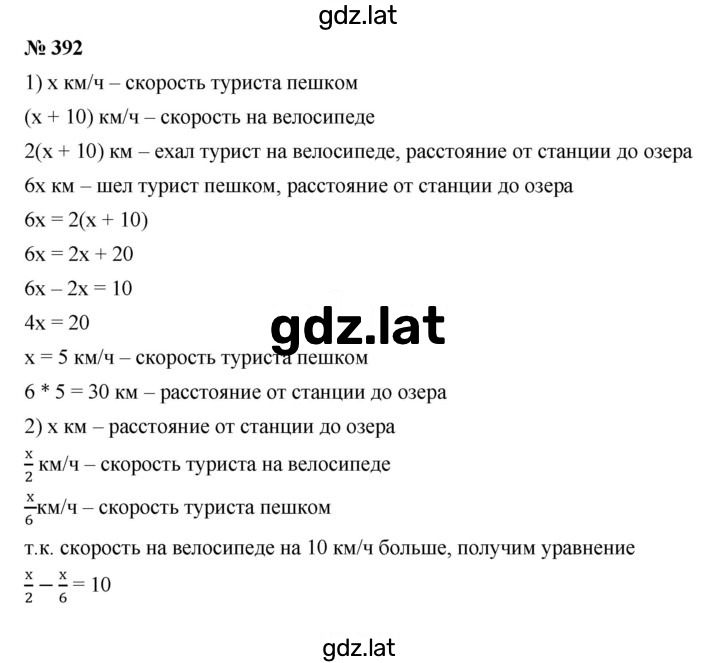 gdz.lat

№ 392

1) x км/ч – скорость туриста пешком

(x + 10) км/ч – скорость на велосипеде

2(x + 10) км – ехал турист на велосипеде, расстояние от станции до озера

6x км – шел турист пешком, расстояние от станции до озера

6x = 2(x + 10)

6x = 2x + 20

6x – 2x = 10

4x = 20

gdz.lat

x = 5 км/ч – скорость туриста пешком

6 * 5 = 30 км – расстояние от станции до озера

2) x км – расстояние от станции до озера

$\frac{x}{2}$ км/ч – скорость туриста на велосипеде

$\frac{x}{6}$км/ч – скорость туриста пешком

т.к. скорость на велосипеде на 10 км/ч больше, получим уравнение

$\frac{x}{2} - \frac{x}{6} = 10$

gdz.lat